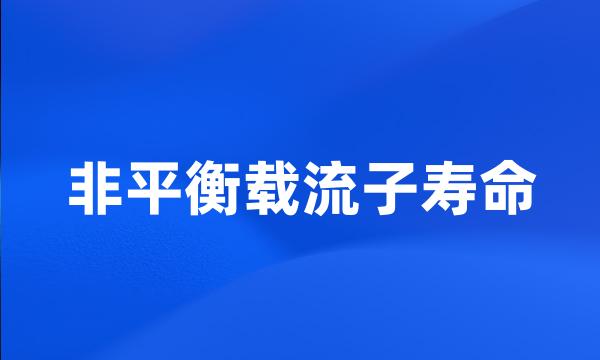 非平衡载流子寿命